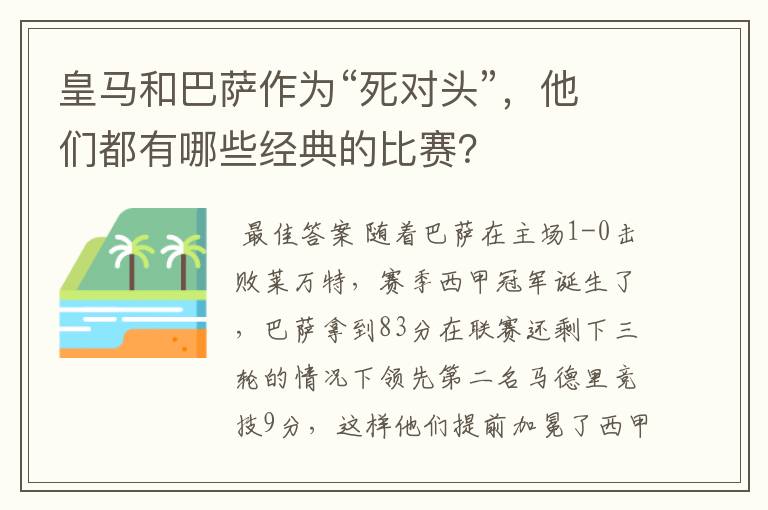 皇马和巴萨作为“死对头”，他们都有哪些经典的比赛?

最佳答案 随着巴萨在主场1-0击败莱万特，赛季西甲冠军诞生了，巴萨拿到83分在联赛还剩下三轮的情况下领先第二名马德里竞技9分，这样他们提前加冕了西甲